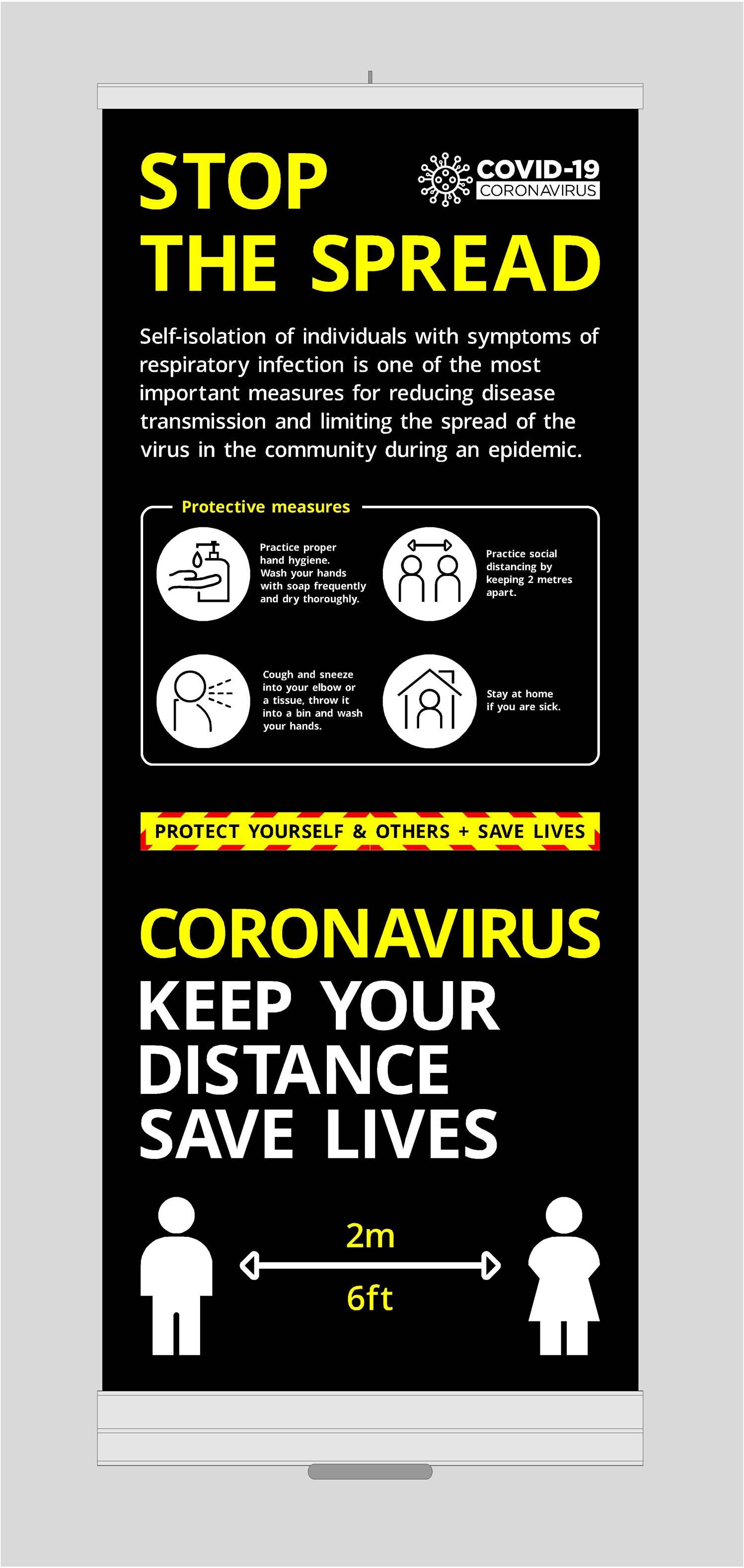 STOP THE SPREAD

COVID-19
CORONAVIRUS

Self-isolation of individuals with symptoms of respiratory infection is one of the most important measures for reducing disease transmission and limiting the spread of the virus in the community during an epidemic.

Protective measures

Practice proper hand hygiene. Wash your hands with soap frequently and dry thoroughly.

Practice social distancing by keeping 2 metres apart.

Cough and sneeze into your elbow or a tissue, throw it into a bin and wash your hands.

Stay at home if you are sick.

PROTECT YOURSELF & OTHERS + SAVE LIVES

CORONAVIRUS
KEEP YOUR DISTANCE SAVE LIVES

2m
6ft